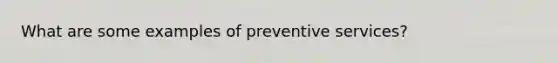 What are some examples of preventive services?